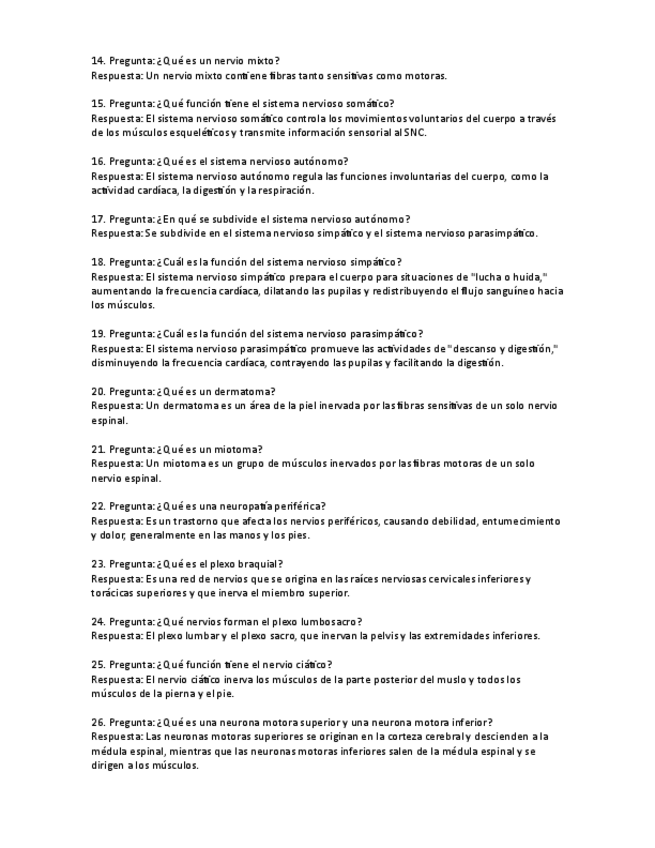 14. Pregunta: ¿Qué es un nervio mixto?
Respuesta: Un nervio mixto contiene fibras tanto sensitivas como motoras.

15. Pregunta: ¿Qué función tiene el sistema nervioso somático?
Respuesta: El sistema nervioso somático controla los movimientos voluntarios del cuerpo a través de los músculos esqueléticos y transmite información sensorial al SNC.

16. Pregunta: ¿Qué es el sistema nervioso autónomo?
Respuesta: El sistema nervioso autónomo regula las funciones involuntarias del cuerpo, como la actividad cardíaca, la digestión y la respiración.

17. Pregunta: ¿En qué se subdivide el sistema nervioso autónomo?
Respuesta: Se subdivide en el sistema nervioso simpático y el sistema nervioso parasimpático.

18. Pregunta: ¿Cuál es la función del sistema nervioso simpático?
Respuesta: El sistema nervioso simpático prepara el cuerpo para situaciones de "lucha o huida," aumentando la frecuencia cardíaca, dilatando las pupilas y redistribuyendo el flujo sanguíneo hacia los músculos.

19. Pregunta: ¿Cuál es la función del sistema nervioso parasimpático?
Respuesta: El sistema nervioso parasimpático promueve las actividades de "descanso y digestión," disminuyendo la frecuencia cardíaca, contrayendo las pupilas y facilitando la digestión.

20. Pregunta: ¿Qué es un dermatoma?
Respuesta: Un dermatoma es un área de la piel inervada por las fibras sensitivas de un solo nervio espinal.

21. Pregunta: ¿Qué es un miotoma?
Respuesta: Un miotoma es un grupo de músculos inervados por las fibras motoras de un solo nervio espinal.

22. Pregunta: ¿Qué es una neuropatía periférica?
Respuesta: Es un trastorno que afecta los nervios periféricos, causando debilidad, entumecimiento y dolor, generalmente en las manos y los pies.

23. Pregunta: ¿Qué es el plexo braquial?
Respuesta: Es una red de nervios que se origina en las raíces nerviosas cervicales inferiores y torácicas superiores y que inerva el miembro superior.

24. Pregunta: ¿Qué nervios forman el plexo lumbosacro?
Respuesta: El plexo lumbar y el plexo sacro, que inervan la pelvis y las extremidades inferiores.

25. Pregunta: ¿Qué función tiene el nervio ciático?
Respuesta: El nervio ciático inerva los músculos de la parte posterior del muslo y todos los músculos de la pierna y el pie.

26. Pregunta: ¿Qué es una neurona motora superior y una neurona motora inferior?
Respuesta: Las neuronas motoras superiores se originan en la corteza cerebral y descienden a la médula espinal, mientras que las neuronas motoras inferiores salen de la médula espinal y se dirigen a los músculos.